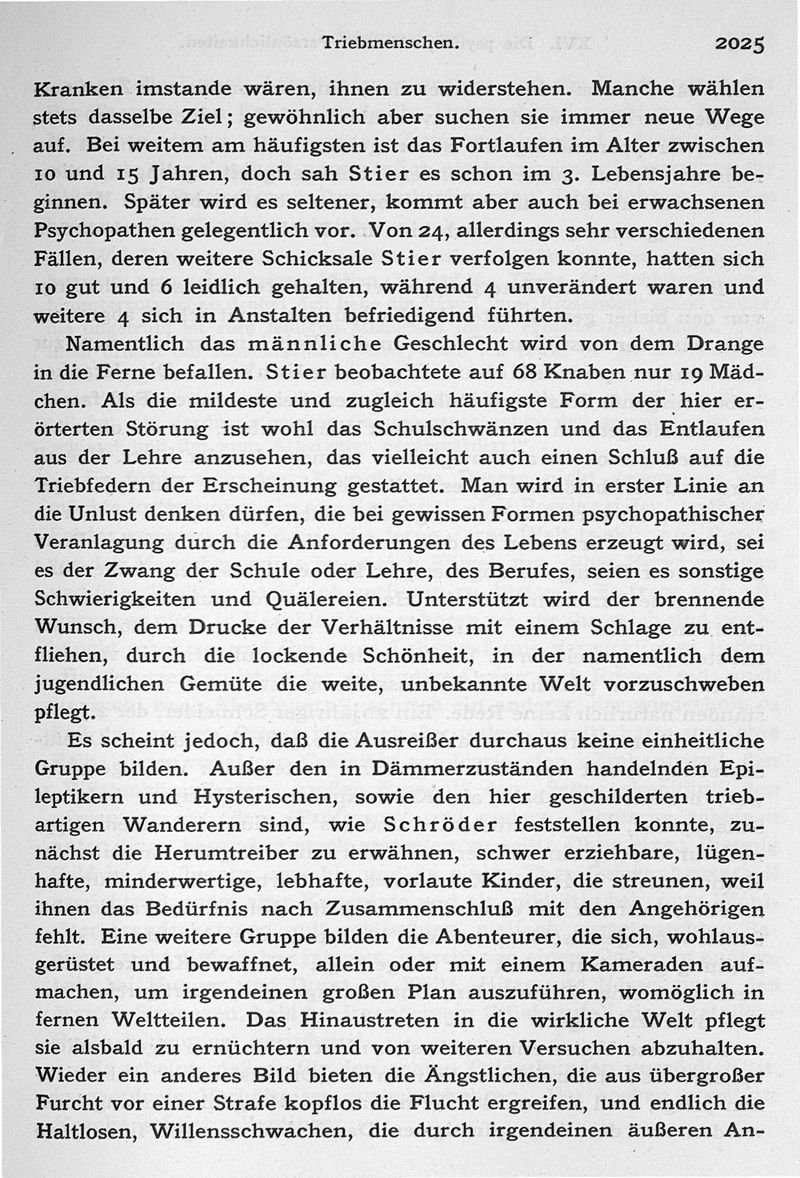 Triebmenschen. 2025

Kranken imstande wären, ihnen zu widerstehen. Manche wählen stets dasselbe Ziel; gewöhnlich aber suchen sie immer neue Wege auf. Bei weitem am häufigsten ist das Fortlaufen im Alter zwischen 10 und 15 Jahren, doch sah Stier es schon im 3. Lebensjahre beginnen. Später wird es seltener, kommt aber auch bei erwachsenen Psychopathen gelegentlich vor. Von 24, allerdings sehr verschiedenen Fällen, deren weitere Schicksale Stier verfolgen konnte, hatten sich 10 gut und 6 leidlich gehalten, während 4 unverändert waren und weitere 4 sich in Anstalten befriedigend führten.

Namentlich das männliche Geschlecht wird von dem Drange in die Ferne befallen. Stier beobachtete auf 68 Knaben nur 19 Mädchen. Als die mildeste und zugleich häufigste Form der hier erörterten Störung ist wohl das Schulschwänzen und das Entlaufen aus der Lehre anzusehen, das vielleicht auch einen Schluß auf die Triebfedern der Erscheinung gestattet. Man wird in erster Linie an die Unlust denken dürfen, die bei gewissen Formen psychopathischer Veranlagung durch die Anforderungen des Lebens erzeugt wird, sei es der Zwang der Schule oder Lehre, des Berufes, seien es sonstige Schwierigkeiten und Quälereien. Unterstützt wird der brennende Wunsch, dem Drucke der Verhältnisse mit einem Schlage zu entfliehen, durch die lockende Schönheit, in der namentlich dem jugendlichen Gemüte die weite, unbekannte Welt vorzuschweben pflegt.

Es scheint jedoch, daß die Ausreißer durchaus keine einheitliche Gruppe bilden. Außer den in Dämmerzuständen handelnden Epileptikern und Hysterischen, sowie den hier geschilderten triebartigen Wanderern sind, wie Schröder feststellen konnte, zunächst die Herumtreiber zu erwähnen, schwer erziehbare, lügenhafte, minderwertige, lebhafte, vorlaute Kinder, die streunen, weil ihnen das Bedürfnis nach Zusammenschluß mit den Angehörigen fehlt. Eine weitere Gruppe bilden die Abenteurer, die sich, wohlausgerüstet und bewaffnet, allein oder mit einem Kameraden aufmachen, um irgendeinen großen Plan auszuführen, womöglich in fernen Weltteilen. Das Hinaustreten in die wirkliche Welt pflegt sie alsbald zu ernüchtern und von weiteren Versuchen abzuhalten. Wieder ein anderes Bild bieten die Ängstlichen, die aus übergroßer Furcht vor einer Strafe kopflos die Flucht ergreifen, und endlich die Haltlosen, Willensschwachen, die durch irgendeinen äußeren An-